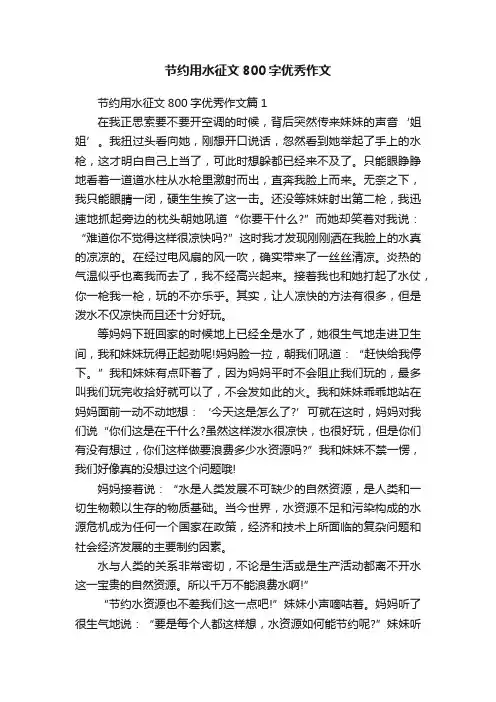 节约用水征文800字优秀作文

节约用水征文800字优秀作文篇1

在我正思索要不要开空调的时候，背后突然传来妹妹的声音‘姐姐’。我扭过头看向她，刚想开口说话，忽然看到她举起了手上的水枪，这才明白自己上当了，可此时想躲都已经来不及了。只能眼睁睁地看着一道道水柱从水枪里激射而出，直奔我脸上而来。无奈之下，我只能眼睛一闭，硬生生挨了这一击。还没等妹妹射出第二枪，我迅速地抓起旁边的枕头朝她吼道“你要干什么?”而她却笑着对我说：“难道你不觉得这样很凉快吗?”这时我才发现刚刚洒在我脸上的水真的凉凉的。在经过电风扇的风一吹，确实带来了一丝丝清凉。炎热的气温似乎也离我而去了，我不经高兴起来。接着我也和她打起了水仗，你一枪我一枪，玩的不亦乐乎。其实，让人凉快的方法有很多，但是泼水不仅凉快而且还十分好玩。

等妈妈下班回家的时候地上已经全是水了，她很生气地走进卫生间，我和妹妹玩得正起劲呢!妈妈脸一拉，朝我们吼道：“赶快给我停下。”我和妹妹有点吓着了，因为妈妈平时不会阻止我们玩的，最多叫我们玩完收拾好就可以了，不会发如此的火。我和妹妹乖乖地站在妈妈面前一动不动地想：‘今天这是怎么了?’可就在这时，妈妈对我们说“你们这是在干什么?虽然这样泼水很凉快，也很好玩，但是你们有没有想过，你们这样做要浪费多少水资源吗?”我和妹妹不禁一愣，我们好像真的没想过这个问题哦!

妈妈接着说：“水是人类发展不可缺少的自然资源，是人类和一切生物赖以生存的物质基础。当今世界，水资源不足和污染构成的水源危机成为任何一个国家在政策，经济和技术上所面临的复杂问题和社会经济发展的主要制约因素。

水与人类的关系非常密切，不论是生活或是生产活动都离不开水这一宝贵的自然资源。所以千万不能浪费水啊!”

“节约水资源也不差我们这一点吧!”妹妹小声嘀咕着。妈妈听了很生气地说：“要是每个人都这样想，水资源如何能节约呢?”妹妹听